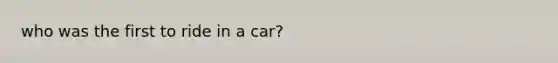 who was the first to ride in a car?